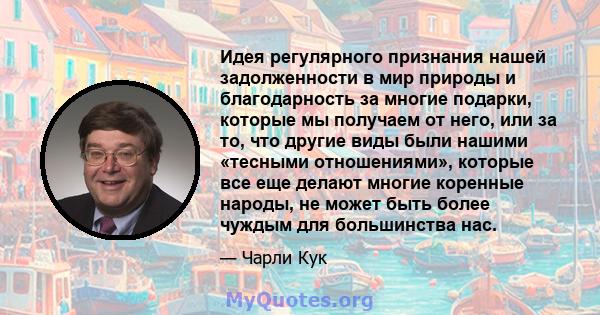 Идея регулярного признания нашей задолженности в мир природы и благодарность за многие подарки, которые мы получаем от него, или за то, что другие виды были нашими «тесными отношениями», которые все еще делают многие коренные народы, не может быть более чуждым для большинства нас.

— Чарли Кук

MyQuotes.org